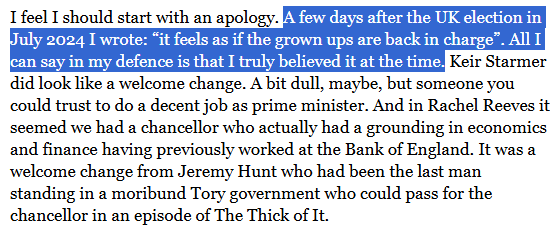 I feel I should start with an apology. A few days after the UK election in July 2024 I wrote: “it feels as if the grown ups are back in charge”. All I can say in my defence is that I truly believed it at the time. Keir Starmer did look like a welcome change. A bit dull, maybe, but someone you could trust to do a decent job as prime minister. And in Rachel Reeves it seemed we had a chancellor who actually had a grounding in economics and finance having previously worked at the Bank of England. It was a welcome change from Jeremy Hunt who had been the last man standing in a moribund Tory government who could pass for the chancellor in an episode of The Thick of It.